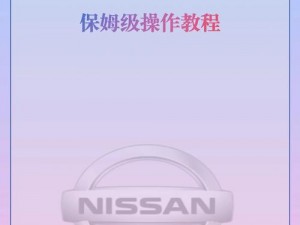 保姆级操作教程

NISSAN